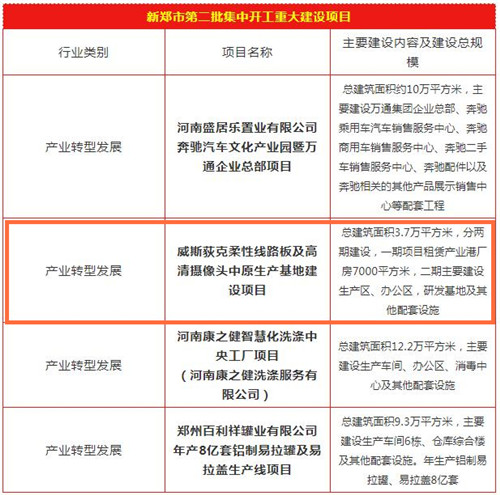 新郑市第二批集中开工重大建设项目

| 行业类别 | 项目名称 | 主要建设内容及建设总规模 |
|---|---|---|
| 产业转型发展 | 河南盛居乐置业有限公司奔驰汽车文化产业园暨万通企业总部项目 | 总建筑面积约10万平方米，主要建设万通集团企业总部、奔驰乘用车汽车销售服务中心、奔驰商用车销售服务中心、奔驰二手车销售服务中心、奔驰配件以及奔驰相关的其他产品展示销售中心等配套工程 |
| 产业转型发展 | 威斯荻克柔性线路板及高清摄像头中原生产基地建设项目 | 总建筑面积3.7万平方米，分两期建设，一期项目租赁产业港厂房7000平方米，二期主要建设生产区、办公区，研发基地及其他配套设施 |
| 产业转型发展 | 河南康之健智慧化洗涤中央工厂项目（河南康之健洗涤服务有限公司） | 总建筑面积12.2万平方米，主要建设生产车间、办公区、消毒中心及其他配套设施 |
| 产业转型发展 | 郑州百利祥罐业有限公司年产8亿套铝制易拉罐及易拉盖生产线项目 | 总建筑面积9.3万平方米，主要建设生产车间6栋、仓库综合楼及其他配套设施。年生产铝制易拉罐、易拉盖8亿套 |